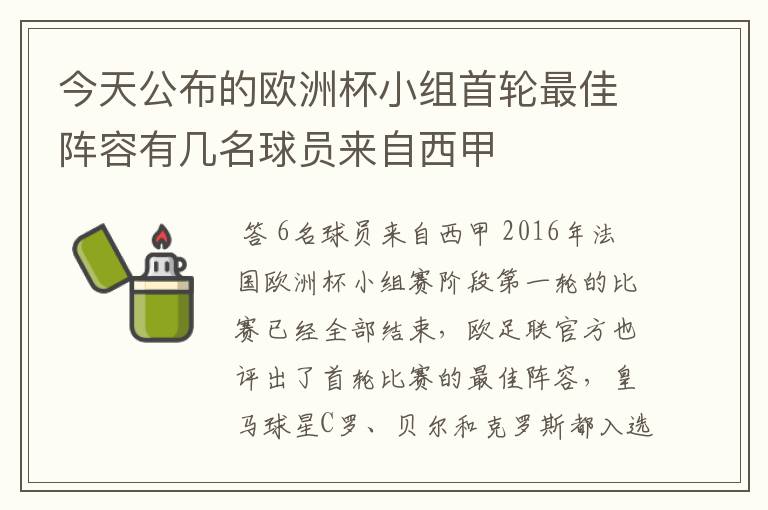 今天公布的欧洲杯小组首轮最佳阵容有几名球员来自西甲

答 6名球员来自西甲 2016年法国欧洲杯小组赛阶段第一轮的比赛已经全部结束，欧足联官方也评出了首轮比赛的最佳阵容，皇马球星C罗、贝尔和克罗斯都入选